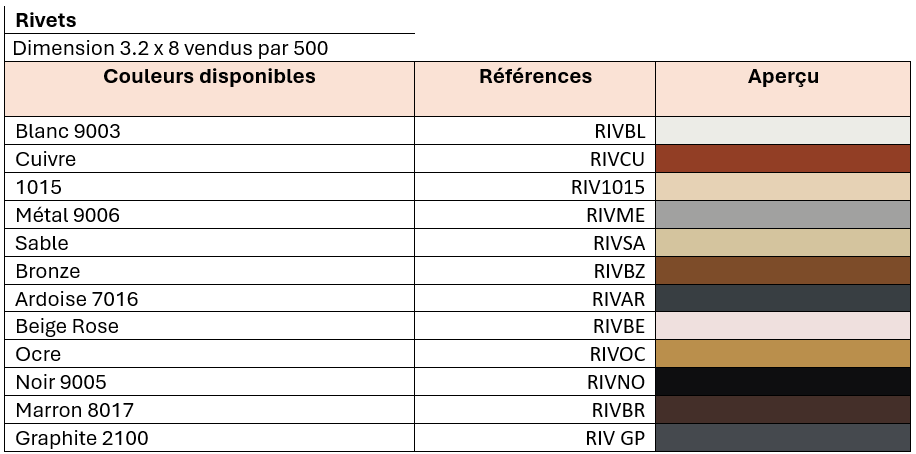 Rivets

Dimension 3.2 x 8 vendus par 500

| Couleurs disponibles | Références | Aperçu |
|---|---|---|
| Blanc 9003 | RIVBL | |
| Cuivre | RIVCU | |
| 1015 | RIV1015 | |
| Métal 9006 | RIVME | |
| Sable | RIVSA | |
| Bronze | RIVBZ | |
| Ardoise 7016 | RIVAR | |
| Beige Rose | RIVBE | |
| Ocre | RIVOC | |
| Noir 9005 | RIVNO | |
| Marron 8017 | RIVBR | |
| Graphite 2100 | RIV GP | |